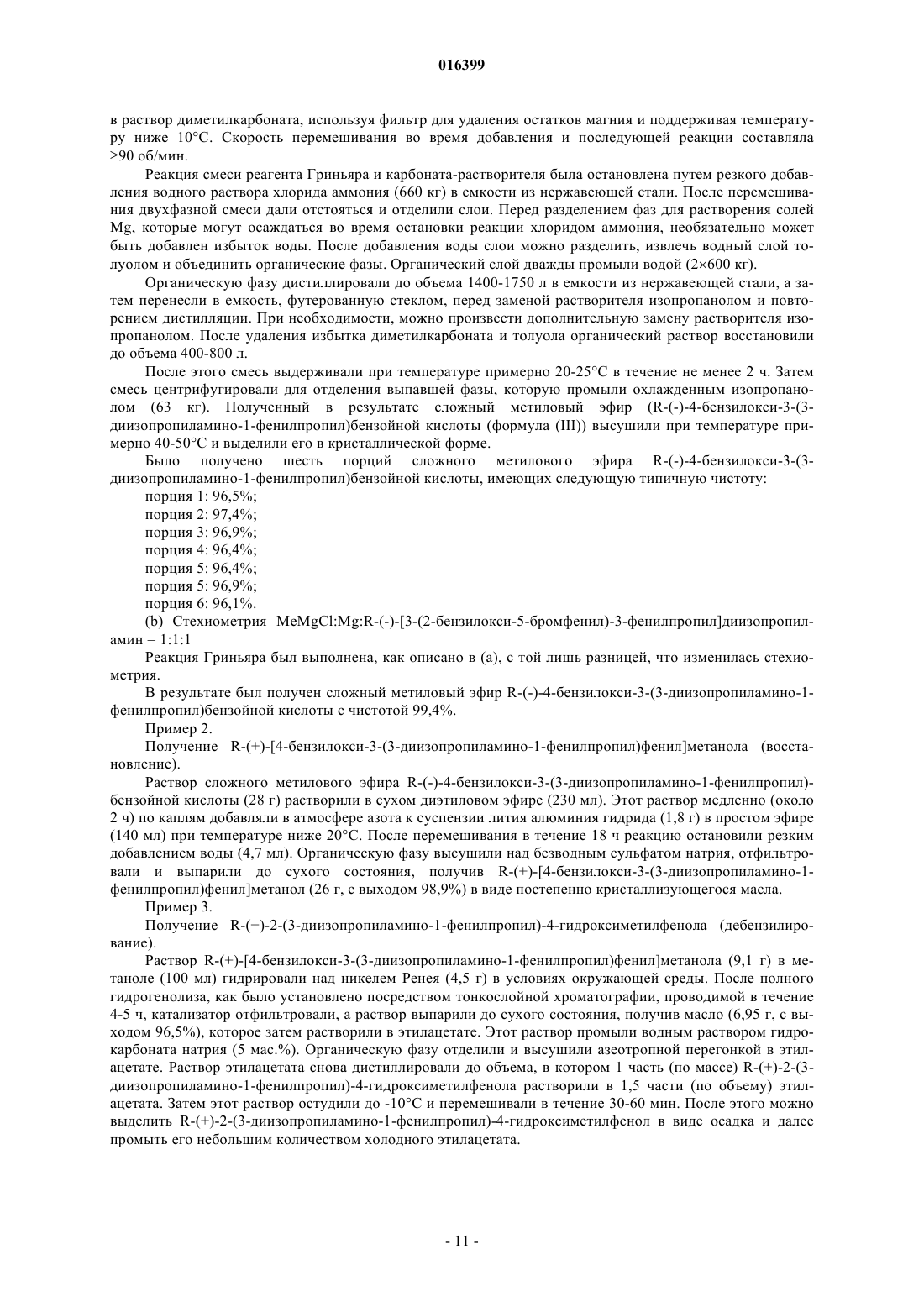 016399

в раствор диметилкарбоната, используя фильтр для удаления остатков магния и поддерживая температуру ниже 10°C. Скорость перемешивания во время добавления и последующей реакции составляла ≥90 об/мин.

Реакция смеси реагента Гриньяра и карбоната-растворителя была остановлена путем резкого добавления водного раствора хлорида аммония (660 кг) в емкости из нержавеющей стали. После перемешивания двухфазной смеси дали отстояться и отделили слои. Перед разделением фаз для растворения солей Mg, которые могут осаждаться во время остановки реакции хлоридом аммония, необязательно может быть добавлен избыток воды. После добавления воды слои можно разделить, извлечь водный слой толуолом и объединить органические фазы. Органический слой дважды промыли водой (2×600 кг).

Органическую фазу дистиллировали до объема 1400-1750 л в емкости из нержавеющей стали, а затем перенесли в емкость, футерованную стеклом, перед заменой растворителя изопропанолом и повторением дистилляции. При необходимости, можно произвести дополнительную замену растворителя изопропанолом. После удаления избытка диметилкарбоната и толуола органический раствор восстановили до объема 400-800 л.

После этого смесь выдерживали при температуре примерно 20-25°C в течение не менее 2 ч. Затем смесь центрифугировали для отделения выпавшей фазы, которую промыли охлажденным изопропанолом (63 кг). Полученный в результате сложный метиловый эфир (R-(-)-4-бензилокси-3-(3-диизопропиламино-1-фенилпропил)бензойной кислоты (формула (III)) высушили при температуре примерно 40-50°C и выделили его в кристаллической форме.

Было получено шесть порций сложного метилового эфира R-(-)-4-бензилокси-3-(3-диизопропиламино-1-фенилпропил)бензойной кислоты, имеющих следующую типичную чистоту:

порция 1: 96,5%;
порция 2: 97,4%;
порция 3: 96,9%;
порция 4: 96,4%;
порция 5: 96,4%;
порция 5: 96,9%;
порция 6: 96,1%.

(b) Стехиометрия MeMgCl:Mg:R-(-)-[3-(2-бензилокси-5-бромфенил)-3-фенилпропил]диизопропиламин = 1:1:1

Реакция Гриньяра был выполнена, как описано в (а), с той лишь разницей, что изменилась стехиометрия.

В результате был получен сложный метиловый эфир R-(-)-4-бензилокси-3-(3-диизопропиламино-1-фенилпропил)бензойной кислоты с чистотой 99,4%.

Пример 2.

Получение R-(+)-[4-бензилокси-3-(3-диизопропиламино-1-фенилпропил)фенил]метанола (восстановление).

Раствор сложного метилового эфира R-(-)-4-бензилокси-3-(3-диизопропиламино-1-фенилпропил)-бензойной кислоты (28 г) растворили в сухом диэтиловом эфире (230 мл). Этот раствор медленно (около 2 ч) по каплям добавляли в атмосфере азота к суспензии лития алюминия гидрида (1,8 г) в простом эфире (140 мл) при температуре ниже 20°C. После перемешивания в течение 18 ч реакцию остановили резким добавлением воды (4,7 мл). Органическую фазу высушили над безводным сульфатом натрия, отфильтровали и выпарили до сухого состояния, получив R-(+)-[4-бензилокси-3-(3-диизопропиламино-1-фенилпропил)фенил]метанол (26 г, с выходом 98,9%) в виде постепенно кристаллизующегося масла.

Пример 3.

Получение R-(+)-2-(3-диизопропиламино-1-фенилпропил)-4-гидроксиметилфенола (дебензилирование).

Раствор R-(+)-[4-бензилокси-3-(3-диизопропиламино-1-фенилпропил)фенил]метанола (9,1 г) в метаноле (100 мл) гидрировали над никелем Ренея (4,5 г) в условиях окружающей среды. После полного гидрогенолиза, как было установлено посредством тонкослойной хроматографии, проводимой в течение 4-5 ч, катализатор отфильтровали, а раствор выпарили до сухого состояния, получив масло (6,95 г, с выходом 96,5%), которое затем растворили в этилацетате. Этот раствор промыли водным раствором гидрокарбоната натрия (5 мас.%). Органическую фазу отделили и высушили азеотропной перегонкой в этилацетате. Раствор этилацетата снова дистиллировали до объема, в котором 1 часть (по массе) R-(+)-2-(3-диизопропиламино-1-фенилпропил)-4-гидроксиметилфенола растворили в 1,5 части (по объему) этилацетата. Затем этот раствор остудили до -10°C и перемешивали в течение 30-60 мин. После этого можно выделить R-(+)-2-(3-диизопропиламино-1-фенилпропил)-4-гидроксиметилфенол в виде осадка и далее промыть его небольшим количеством холодного этилацетата.

- 11 -